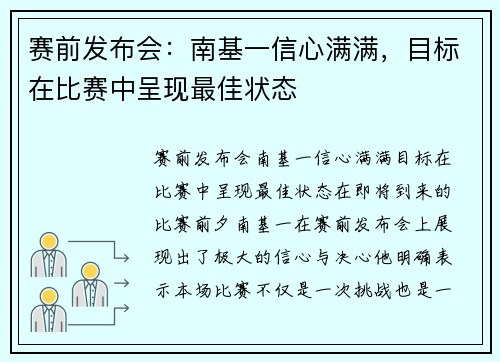 赛前发布会：南基一信心满满，目标在比赛中呈现最佳状态

赛前发布会南基一信心满满目标在比赛中呈现最佳状态在即将到来的比赛前夕南基一在赛前发布会上展现出了极大的信心与决心他明确表示本场比赛不仅是一次挑战也是一